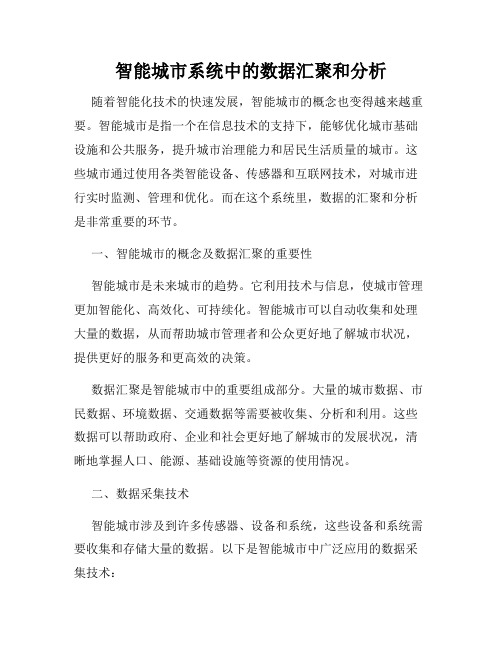 智能城市系统中的数据汇聚和分析

随着智能化技术的快速发展，智能城市的概念也变得越来越重要。智能城市是指一个在信息技术的支持下，能够优化城市基础设施和公共服务，提升城市治理能力和居民生活质量的城市。这些城市通过使用各类智能设备、传感器和互联网技术，对城市进行实时监测、管理和优化。而在这个系统里，数据的汇聚和分析是非常重要的环节。

一、智能城市的概念及数据汇聚的重要性

智能城市是未来城市的趋势。它利用技术与信息，使城市管理更加智能化、高效化、可持续化。智能城市可以自动收集和处理大量的数据，从而帮助城市管理者和公众更好地了解城市状况，提供更好的服务和更高效的决策。

数据汇聚是智能城市中的重要组成部分。大量的城市数据、市民数据、环境数据、交通数据等需要被收集、分析和利用。这些数据可以帮助政府、企业和社会更好地了解城市的发展状况，清晰地掌握人口、能源、基础设施等资源的使用情况。

二、数据采集技术

智能城市涉及到许多传感器、设备和系统，这些设备和系统需要收集和存储大量的数据。以下是智能城市中广泛应用的数据采集技术：